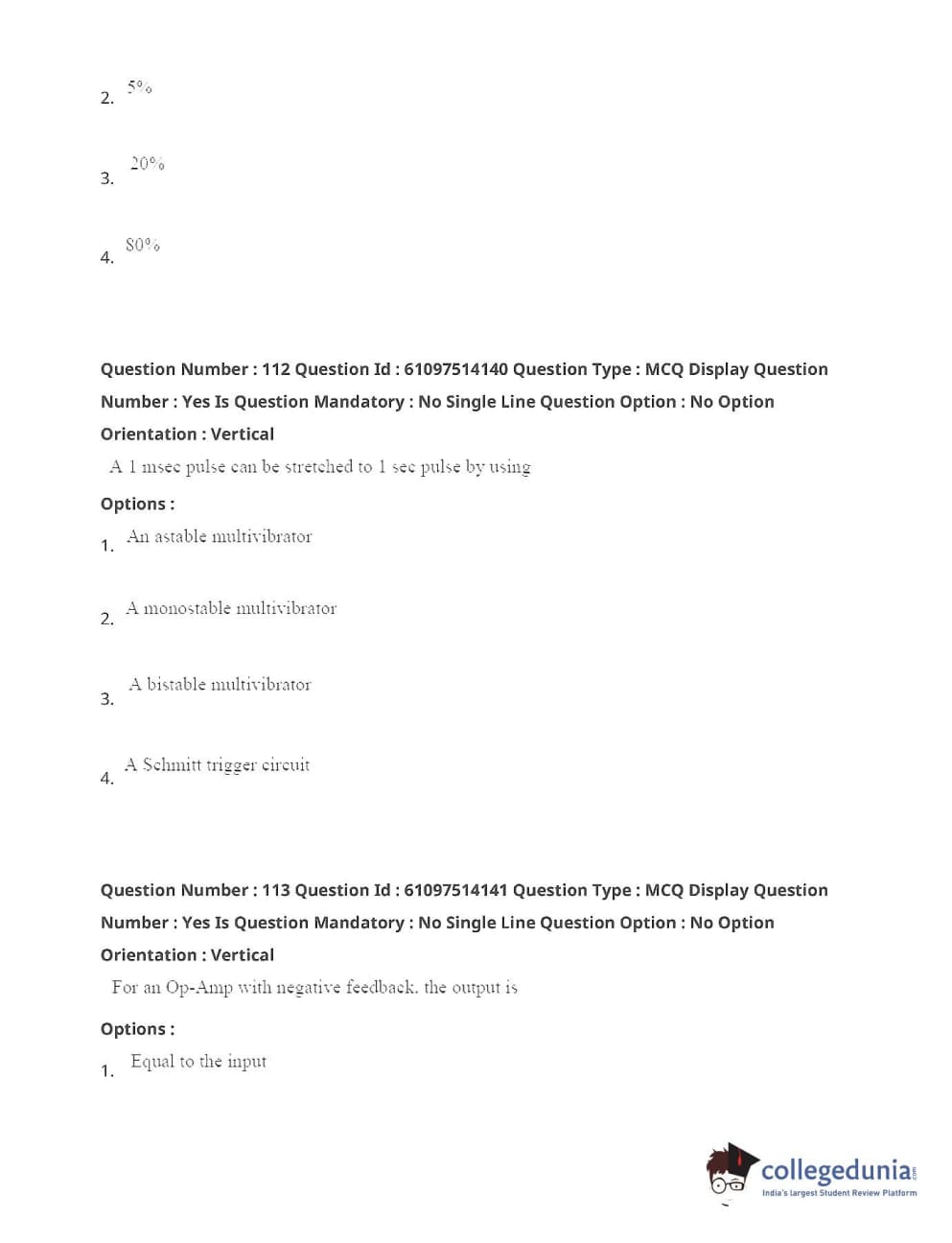 2. 5%

3. 20%

4. 80%

Question Number : 112 Question Id : 61097514140 Question Type : MCQ Display Question Number : Yes Is Question Mandatory : No Single Line Question Option : No Option Orientation : Vertical

A 1 msec pulse can be stretched to 1 sec pulse by using

Options :

1. An astable multivibrator

2. A monostable multivibrator

3. A bistable multivibrator

4. A Schmitt trigger circuit

Question Number : 113 Question Id : 61097514141 Question Type : MCQ Display Question Number : Yes Is Question Mandatory : No Single Line Question Option : No Option Orientation : Vertical

For an Op-Amp with negative feedback, the output is

Options :

1. Equal to the input

collegedunia.com
India's largest Student Review Platform